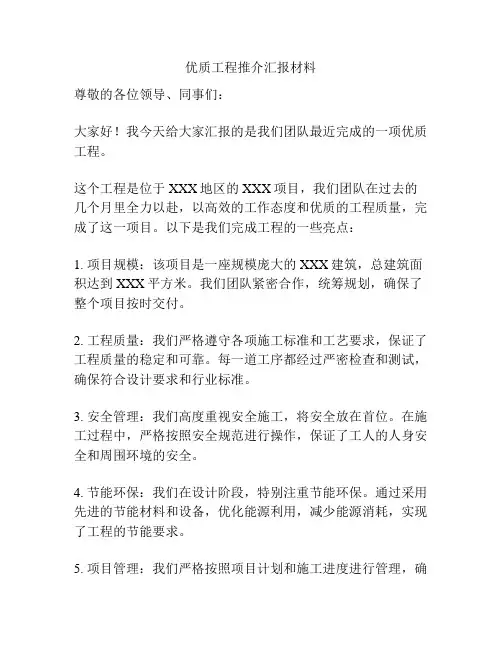 优质工程推介汇报材料

尊敬的各位领导、同事们：

大家好！我今天给大家汇报的是我们团队最近完成的一项优质工程。

这个工程是位于 XXX 地区的 XXX 项目，我们团队在过去的几个月里全力以赴，以高效的工作态度和优质的工程质量，完成了这一项目。以下是我们完成工程的一些亮点：

1. 项目规模：该项目是一座规模庞大的 XXX 建筑，总建筑面积达到 XXX 平方米。我们团队紧密合作，统筹规划，确保了整个项目按时交付。

2. 工程质量：我们严格遵守各项施工标准和工艺要求，保证了工程质量的稳定和可靠。每一道工序都经过严密检查和测试，确保符合设计要求和行业标准。

3. 安全管理：我们高度重视安全施工，将安全放在首位。在施工过程中，严格按照安全规范进行操作，保证了工人的人身安全和周围环境的安全。

4. 节能环保：我们在设计阶段，特别注重节能环保。通过采用先进的节能材料和设备，优化能源利用，减少能源消耗，实现了工程的节能要求。

5. 项目管理：我们严格按照项目计划和施工进度进行管理，确